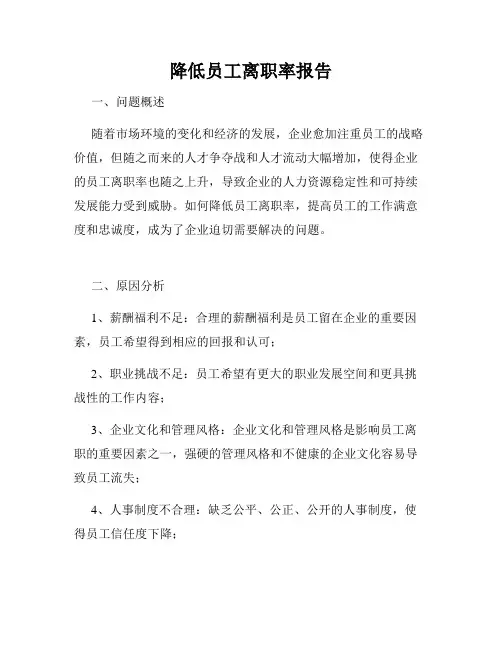 降低员工离职率报告

一、问题概述

随着市场环境的变化和经济的发展，企业愈加注重员工的战略价值，但随之而来的人才争夺战和人才流动大幅增加，使得企业的员工离职率也随之上升，导致企业的人力资源稳定性和可持续发展能力受到威胁。如何降低员工离职率，提高员工的工作满意度和忠诚度，成为了企业迫切需要解决的问题。

二、原因分析

1、薪酬福利不足：合理的薪酬福利是员工留在企业的重要因素，员工希望得到相应的回报和认可；

2、职业挑战不足：员工希望有更大的职业发展空间和更具挑战性的工作内容；

3、企业文化和管理风格：企业文化和管理风格是影响员工离职的重要因素之一，强硬的管理风格和不健康的企业文化容易导致员工流失；

4、人事制度不合理：缺乏公平、公正、公开的人事制度，使得员工信任度下降；